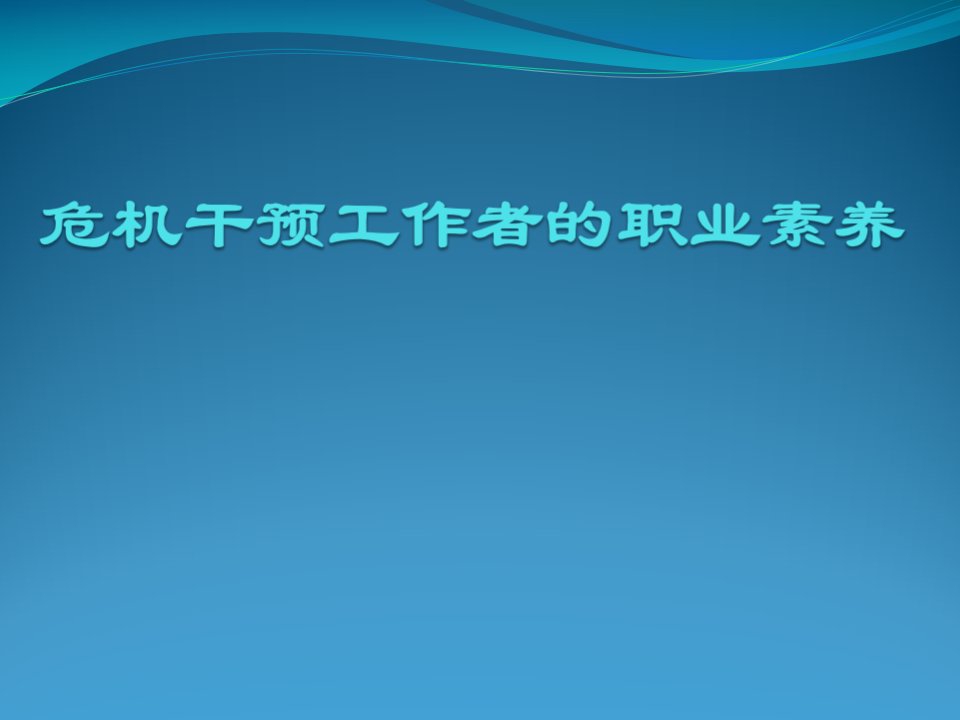 危机干预工作者的职业素养